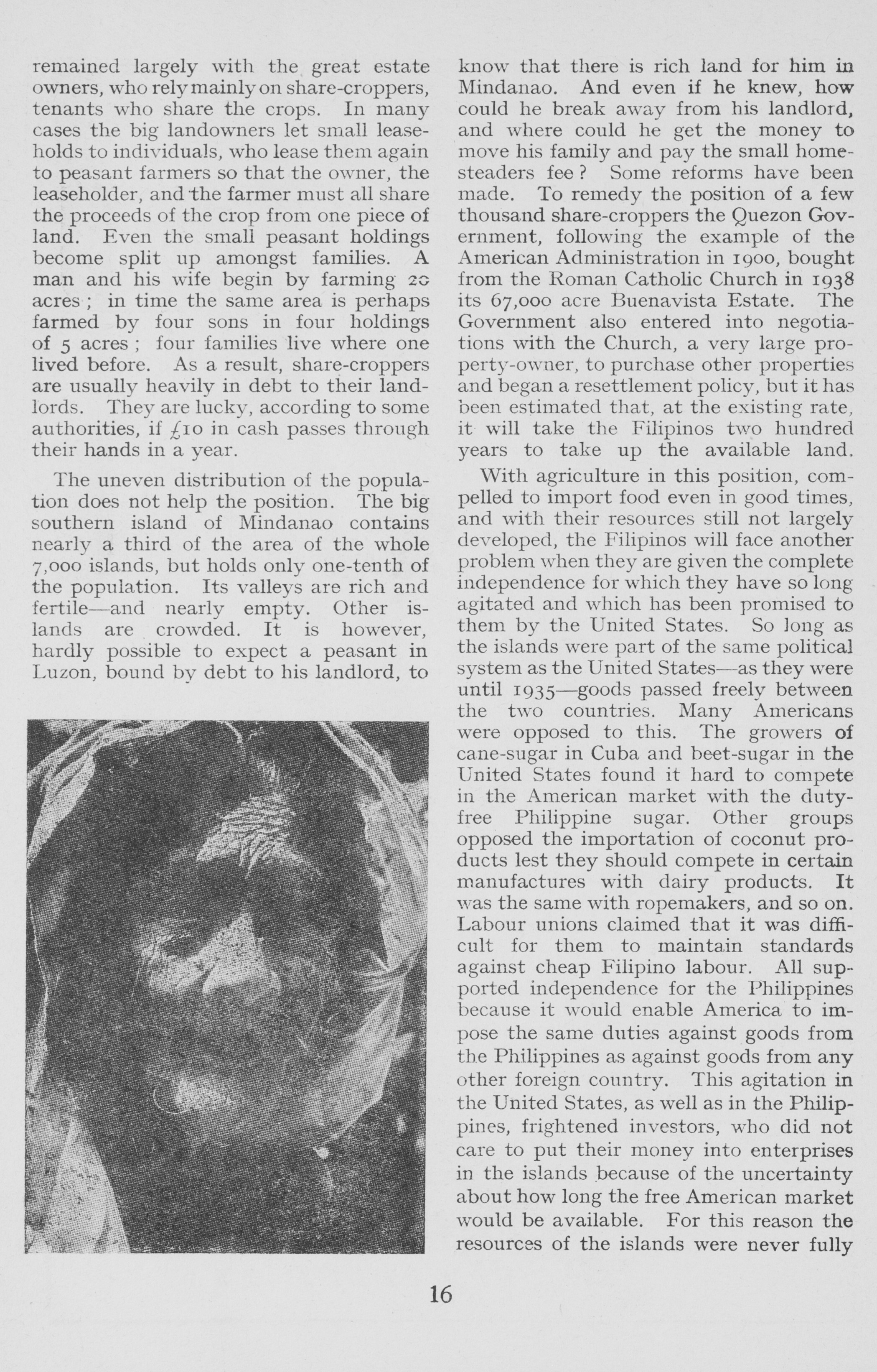 remained largely with the great estate owners, who rely mainly on share-croppers, tenants who share the crops. In many cases the big landowners let small leaseholds to individuals, who lease them again to peasant farmers so that the owner, the leaseholder, and the farmer must all share the proceeds of the crop from one piece of land. Even the small peasant holdings become split up amongst families. A man and his wife begin by farming 20 acres; in time the same area is perhaps farmed by four sons in four holdings of 5 acres; four families live where one lived before. As a result, share-croppers are usually heavily in debt to their landlords. They are lucky, according to some authorities, if £10 in cash passes through their hands in a year.

The uneven distribution of the population does not help the position. The big southern island of Mindanao contains nearly a third of the area of the whole 7,000 islands, but holds only one-tenth of the population. Its valleys are rich and fertile—and nearly empty. Other islands are crowded. It is however, hardly possible to expect a peasant in Luzon, bound by debt to his landlord, to know that there is rich land for him in Mindanao. And even if he knew, how could he break away from his landlord, and where could he get the money to move his family and pay the small homesteaders fee? Some reforms have been made. To remedy the position of a few thousand share-croppers the Quezon Government, following the example of the American Administration in 1900, bought from the Roman Catholic Church in 1938 its 67,000 acre Buenavista Estate. The Government also entered into negotiations with the Church, a very large property-owner, to purchase other properties and began a resettlement policy, but it has been estimated that, at the existing rate, it will take the Filipinos two hundred years to take up the available land.

With agriculture in this position, compelled to import food even in good times, and with their resources still not largely developed, the Filipinos will face another problem when they are given the complete independence for which they have so long agitated and which has been promised to them by the United States. So long as the islands were part of the same political system as the United States—as they were until 1935—goods passed freely between the two countries. Many Americans were opposed to this. The growers of cane-sugar in Cuba and beet-sugar in the United States found it hard to compete in the American market with the duty-free Philippine sugar. Other groups opposed the importation of coconut products lest they should compete in certain manufactures with dairy products. It was the same with ropemakers, and so on. Labour unions claimed that it was difficult for them to maintain standards against cheap Filipino labour. All supported independence for the Philippines because it would enable America to impose the same duties against goods from the Philippines as against goods from any other foreign country. This agitation in the United States, as well as in the Philippines, frightened investors, who did not care to put their money into enterprises in the islands because of the uncertainty about how long the free American market would be available. For this reason the resources of the islands were never fully

16